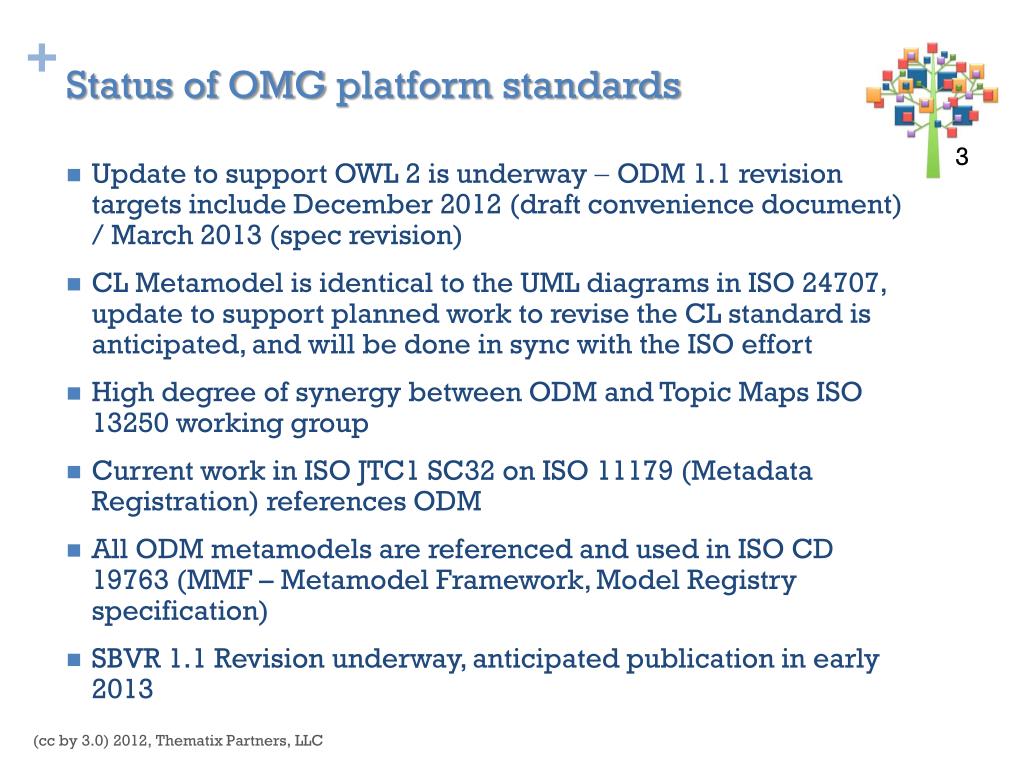 + Status of OMG platform standards

3

- Update to support OWL 2 is underway – ODM 1.1 revision targets include December 2012 (draft convenience document) / March 2013 (spec revision)
- CL Metamodel is identical to the UML diagrams in ISO 24707, update to support planned work to revise the CL standard is anticipated, and will be done in sync with the ISO effort
- High degree of synergy between ODM and Topic Maps ISO 13250 working group
- Current work in ISO JTC1 SC32 on ISO 11179 (Metadata Registration) references ODM
- All ODM metamodels are referenced and used in ISO CD 19763 (MMF – Metamodel Framework, Model Registry specification)
- SBVR 1.1 Revision underway, anticipated publication in early 2013

(cc by 3.0) 2012, Thematix Partners, LLC